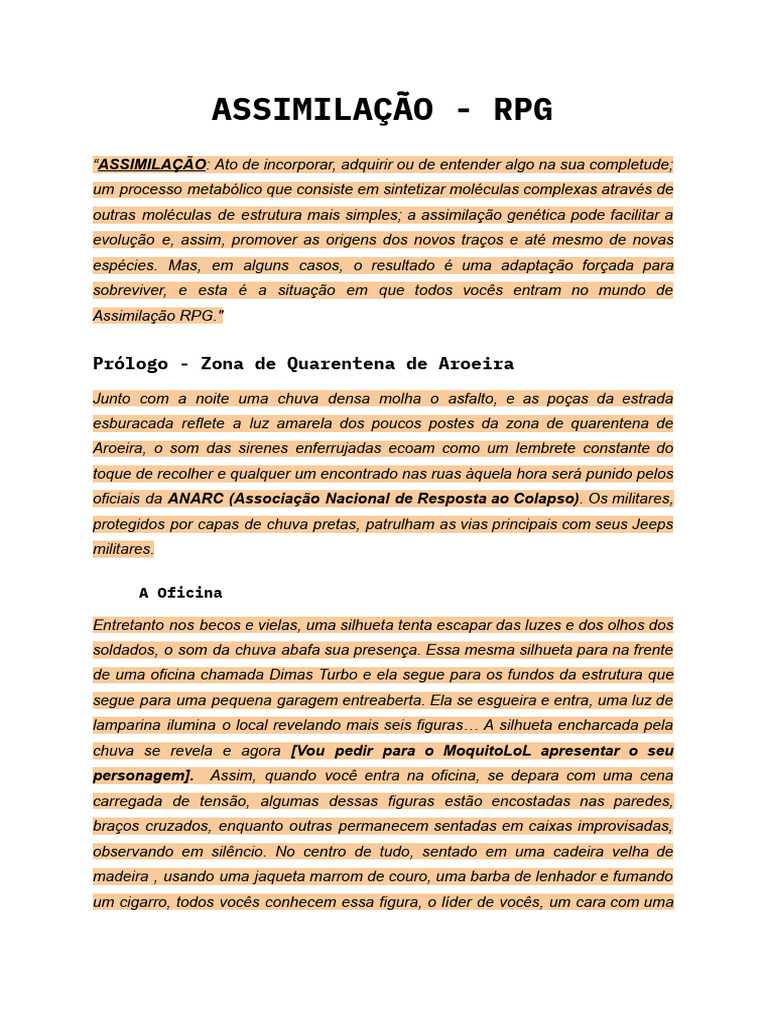 ASSIMILAÇÃO - RPG

"ASSIMILAÇÃO: Ato de incorporar, adquirir ou de entender algo na sua completude; um processo metabólico que consiste em sintetizar moléculas complexas através de outras moléculas de estrutura mais simples; a assimilação genética pode facilitar a evolução e, assim, promover as origens dos novos traços e até mesmo de novas espécies. Mas, em alguns casos, o resultado é uma adaptação forçada para sobreviver, e esta é a situação em que todos vocês entram no mundo de Assimilação RPG."

Prólogo - Zona de Quarentena de Aroeira

Junto com a noite uma chuva densa molha o asfalto, e as poças da estrada esburacada reflete a luz amarela dos poucos postes da zona de quarentena de Aroeira, o som das sirenes enferrujadas ecoam como um lembrete constante do toque de recolher e qualquer um encontrado nas ruas àquela hora será punido pelos oficiais da ANARC (Associação Nacional de Resposta ao Colapso). Os militares, protegidos por capas de chuva pretas, patrulham as vias principais com seus Jeeps militares.

A Oficina

Entretanto nos becos e vielas, uma silhueta tenta escapar das luzes e dos olhos dos soldados, o som da chuva abafa sua presença. Essa mesma silhueta para na frente de uma oficina chamada Dimas Turbo e ela segue para os fundos da estrutura que segue para uma pequena garagem entreaberta. Ela se esgueira e entra, uma luz de lamparina ilumina o local revelando mais seis figuras… A silhueta encharcada pela chuva se revela e agora [Vou pedir para o MoquitoLoL apresentar o seu personagem]. Assim, quando você entra na oficina, se depara com uma cena carregada de tensão, algumas dessas figuras estão encostadas nas paredes, braços cruzados, enquanto outras permanecem sentadas em caixas improvisadas, observando em silêncio. No centro de tudo, sentado em uma cadeira velha de madeira , usando uma jaqueta marrom de couro, uma barba de lenhador e fumando um cigarro, todos vocês conhecem essa figura, o líder de vocês, um cara com uma